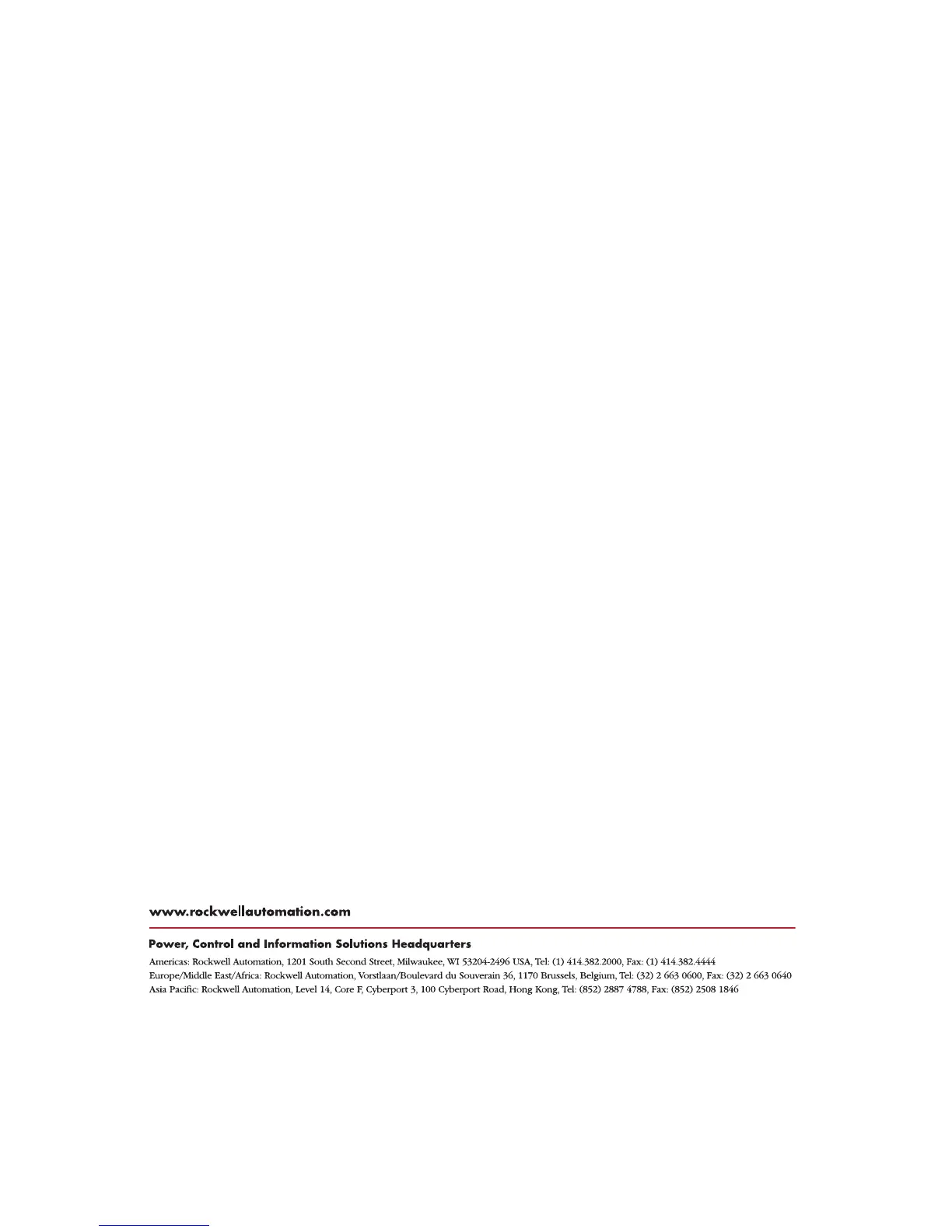 www.rockwellautomation.com

Power, Control and Information Solutions Headquarters

Americas: Rockwell Automation, 1201 South Second Street, Milwaukee, WI 53204-2496 USA, Tel: (1) 414.382.2000, Fax: (1) 414.382.4444
Europe/Middle East/Africa: Rockwell Automation, Vorstlaan/Boulevard du Souverain 36, 1170 Brussels, Belgium, Tel: (32) 2 663 0600, Fax: (32) 2 663 0640
Asia Pacific: Rockwell Automation, Level 14, Core F, Cyberport 3, 100 Cyberport Road, Hong Kong, Tel: (852) 2887 4788, Fax: (852) 2508 1846